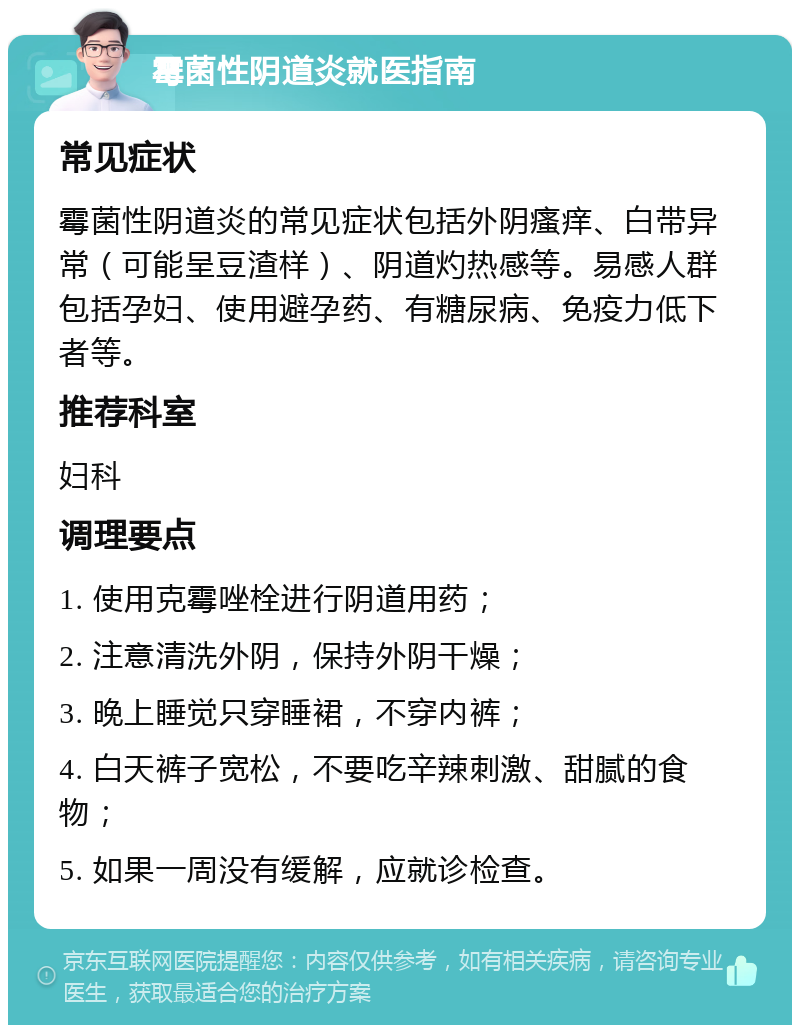 霉菌性阴道炎就医指南

常见症状

霉菌性阴道炎的常见症状包括外阴瘙痒、白带异常（可能呈豆渣样）、阴道灼热感等。易感人群包括孕妇、使用避孕药、有糖尿病、免疫力低下者等。

推荐科室

妇科

调理要点

1. 使用克霉唑栓进行阴道用药；

2. 注意清洗外阴，保持外阴干燥；

3. 晚上睡觉只穿睡裙，不穿内裤；

4. 白天裤子宽松，不要吃辛辣刺激、甜腻的食物；

5. 如果一周没有缓解，应就诊检查。

京东互联网医院提醒您：内容仅供参考，如有相关疾病，请咨询专业医生，获取最适合您的治疗方案